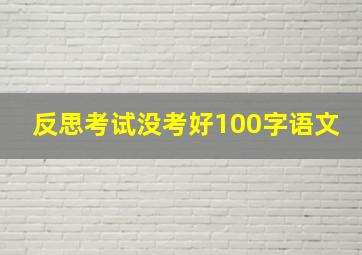 反思考试没考好100字语文